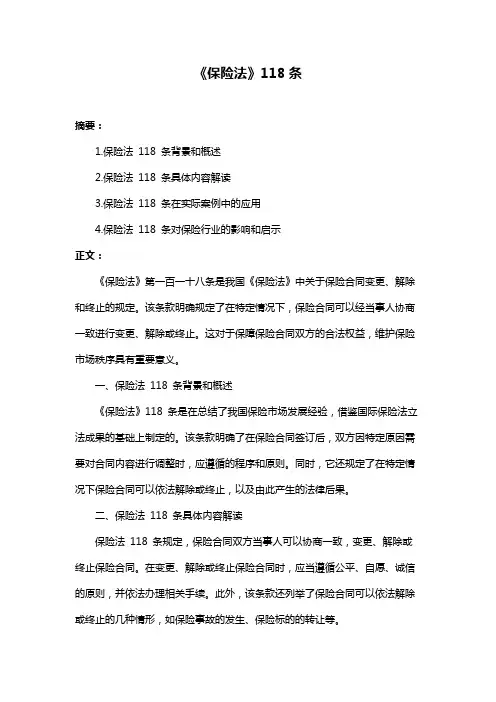 《保险法》118 条

摘要：

1.保险法 118 条背景和概述

2.保险法 118 条具体内容解读

3.保险法 118 条在实际案例中的应用

4.保险法 118 条对保险行业的影响和启示

正文：

《保险法》第一百一十八条是我国《保险法》中关于保险合同变更、解除和终止的规定。该条款明确规定了在特定情况下，保险合同可以经当事人协商一致进行变更、解除或终止。这对于保障保险合同双方的合法权益，维护保险市场秩序具有重要意义。

一、保险法 118 条背景和概述

《保险法》118 条是在总结了我国保险市场发展经验，借鉴国际保险法立法成果的基础上制定的。该条款明确了在保险合同签订后，双方因特定原因需要对合同内容进行调整时，应遵循的程序和原则。同时，它还规定了在特定情况下保险合同可以依法解除或终止，以及由此产生的法律后果。

二、保险法 118 条具体内容解读

保险法 118 条规定，保险合同双方当事人可以协商一致，变更、解除或终止保险合同。在变更、解除或终止保险合同时，应当遵循公平、自愿、诚信的原则，并依法办理相关手续。此外，该条款还列举了保险合同可以依法解除或终止的几种情形，如保险事故的发生、保险标的的转让等。